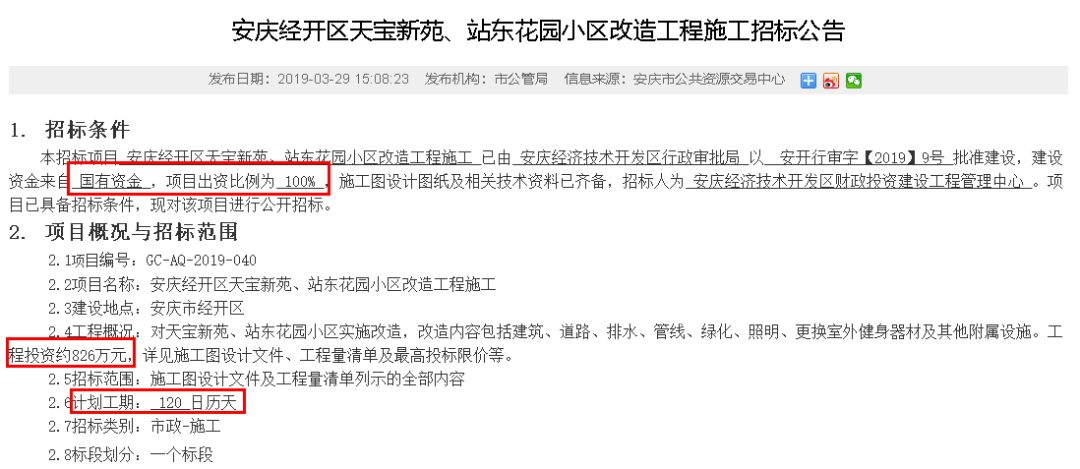 安庆经开区天宝新苑、站东花园小区改造工程施工招标公告

发布日期：2019-03-29 15:08:23 发布机构：市公管局 信息来源：安庆市公共资源交易中心

1. 招标条件

本招标项目 安庆经开区天宝新苑、站东花园小区改造工程施工 已由 安庆经济技术开发区行政审批局 以 安开行审字【2019】9号 批准建设，建设资金来自 国有资金 ，项目出资比例为 100% ，施工图设计图纸及相关技术资料已齐备，招标人为 安庆经济技术开发区财政投资建设工程管理中心 。项目已具备招标条件，现对该项目进行公开招标。

2. 项目概况与招标范围

2.1项目编号：GC-AQ-2019-040

2.2项目名称：安庆经开区天宝新苑、站东花园小区改造工程施工

2.3建设地点：安庆市经开区

2.4工程概况：对天宝新苑、站东花园小区实施改造，改造内容包括建筑、道路、排水、管线、绿化、照明、更换室外健身器材及其他附属设施。工程投资约826万元，详见施工图设计文件、工程量清单及最高投标限价等。

2.5招标范围：施工图设计文件及工程量清单列示的全部内容

2.6计划工期： 120 日历天

2.7招标类别：市政-施工

2.8标段划分：一个标段